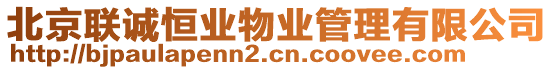 北京联诚恒业物业管理有限公司
http://bjpaulapenn2.cn.coovee.com